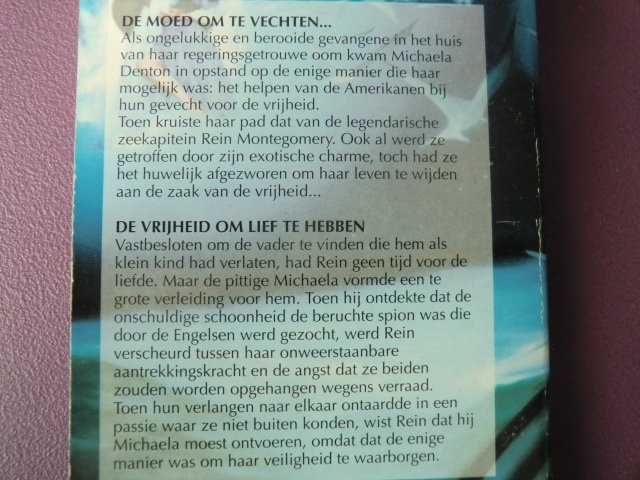 DE MOED OM TE VECHTEN...
Als ongelukkige en berooide gevangene in het huis van haar regeringsgetrouwe oom kwam Michaela Denton in opstand op de enige manier die haar mogelijk was: het helpen van de Amerikanen bij hun gevecht voor de vrijheid.
Toen kruiste haar pad dat van de legendarische zeekapitein Rein Montegomery. Ook al werd ze getroffen door zijn exotische charme, toch had ze het huwelijk afgezworen om haar leven te wijden aan de zaak van de vrijheid...

DE VRIJHEID OM LIEF TE HEBBEN
Vastbesloten om de vader te vinden die hem als klein kind had verlaten, had Rein geen tijd voor de liefde. Maar de pittige Michaela vormde een te grote verleiding voor hem. Toen hij ontdekte dat de onschuldige schoonheid de beruchte spion was die door de Engelsen werd gezocht, werd Rein verscheurd tussen haar onweerstaanbare aantrekkingskracht en de angst dat ze beiden zouden worden opgehangen wegens verraad.
Toen hun verlangen naar elkaar ontaardde in een passie waar ze niet buiten konden, wist Rein dat hij Michaela moest ontvoeren, omdat dat de enige manier was om haar veiligheid te waarborgen.